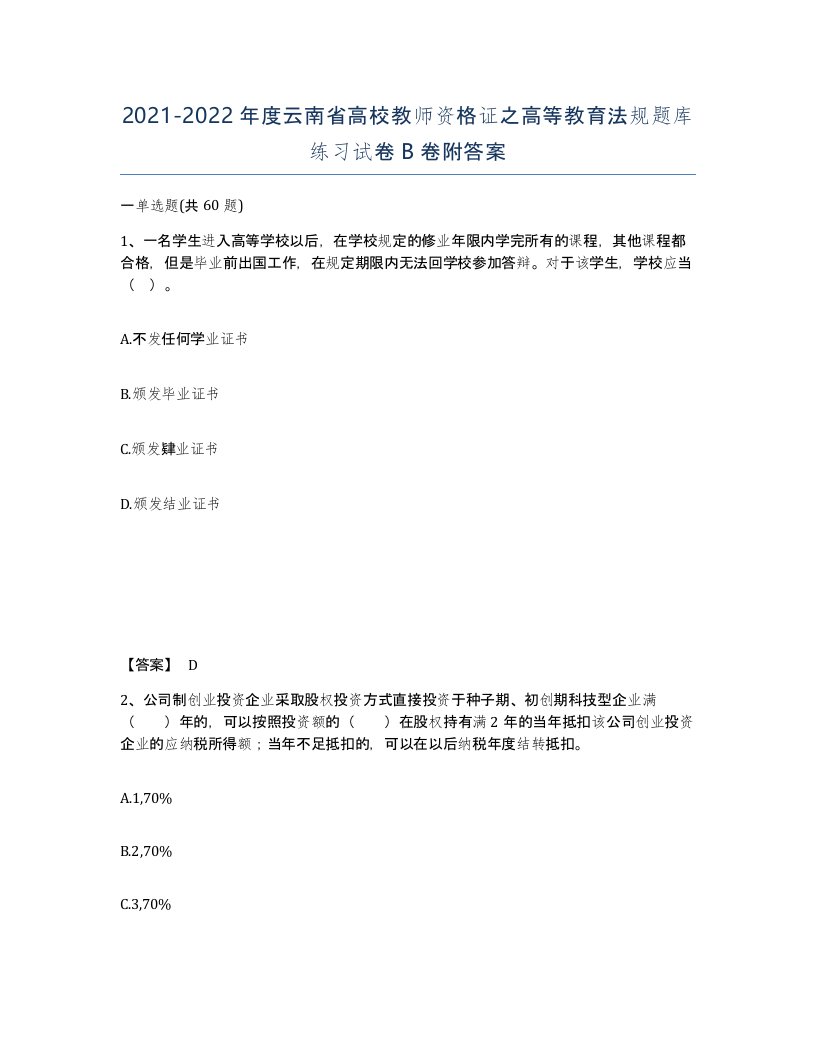 2021-2022年度云南省高校教师资格证之高等教育法规题库练习试卷B卷附答案

一单选题(共60题)

1、一名学生进入高等学校以后，在学校规定的修业年限内学完所有的课程，其他课程都合格，但是毕业前出国工作，在规定期限内无法回学校参加答辩。对于该学生，学校应当（ ）。

A.不发任何学业证书

B.颁发毕业证书

C.颁发肄业证书

D.颁发结业证书

【答案】 D

2、公司制创业投资企业采取股权投资方式直接投资于种子期、初创期科技型企业满（ ）年的，可以按照投资额的（ ）在股权持有满2年的当年抵扣该公司创业投资企业的应纳税所得额；当年不足抵扣的，可以在以后纳税年度结转抵扣。

A.1,70%

B.2,70%

C.3,70%